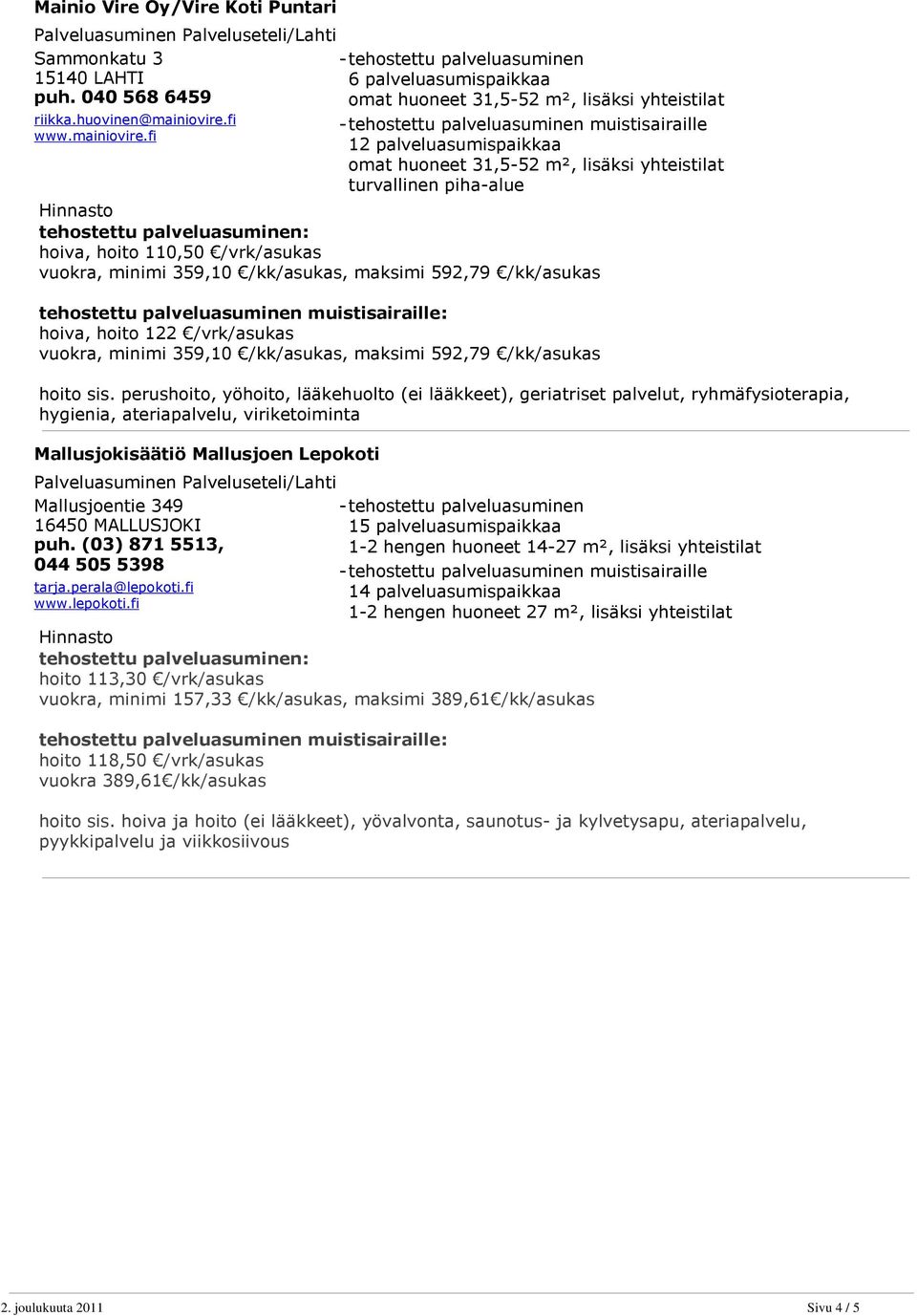 Mainio Vire Oy/Vire Koti Puntari

Palveluasuminen Palveluseteli/Lahti

Sammonkatu 3
15140 LAHTI
puh. 040 568 6459
riikka.huovinen@mainiovire.fi
www.mainiovire.fi

-tehostettu palveluasuminen
6 palveluasumispaikkaa
omat huoneet 31,5-52 m², lisäksi yhteistilat
-tehostettu palveluasuminen muistisairaille
12 palveluasumispaikkaa
omat huoneet 31,5-52 m², lisäksi yhteistilat
turvallinen piha-alue

Hinnasto
tehostettu palveluasuminen:
hoiva, hoito 110,50 €/vrk/asukas
vuokra, minimi 359,10 €/kk/asukas, maksimi 592,79 €/kk/asukas

tehostettu palveluasuminen muistisairaille:
hoiva, hoito 122 €/vrk/asukas
vuokra, minimi 359,10 €/kk/asukas, maksimi 592,79 €/kk/asukas

hoito sis. perushoito, yöhoito, lääkehuolto (ei lääkkeet), geriatriset palvelut, ryhmäfysioterapia, hygienia, ateriapalvelu, viriketoiminta

Mallusjokisäätiö Mallusjoen Lepokoti

Palveluasuminen Palveluseteli/Lahti

Mallusjoentie 349
16450 MALLUSJOKI
puh. (03) 871 5513, 044 505 5398
tarja.perala@lepokoti.fi
www.lepokoti.fi

-tehostettu palveluasuminen
15 palveluasumispaikkaa
1-2 hengen huoneet 14-27 m², lisäksi yhteistilat
-tehostettu palveluasuminen muistisairaille
14 palveluasumispaikkaa
1-2 hengen huoneet 27 m², lisäksi yhteistilat

Hinnasto
tehostettu palveluasuminen:
hoito 113,30 €/vrk/asukas
vuokra, minimi 157,33 €/kk/asukas, maksimi 389,61€/kk/asukas

tehostettu palveluasuminen muistisairaille:
hoito 118,50 €/vrk/asukas
vuokra 389,61€/kk/asukas

hoito sis. hoiva ja hoito (ei lääkkeet), yövalvonta, saunotus- ja kylvetysapu, ateriapalvelu, pyykkipalvelu ja viikkosiivous

2. joulukuuta 2011

Sivu 4 / 5